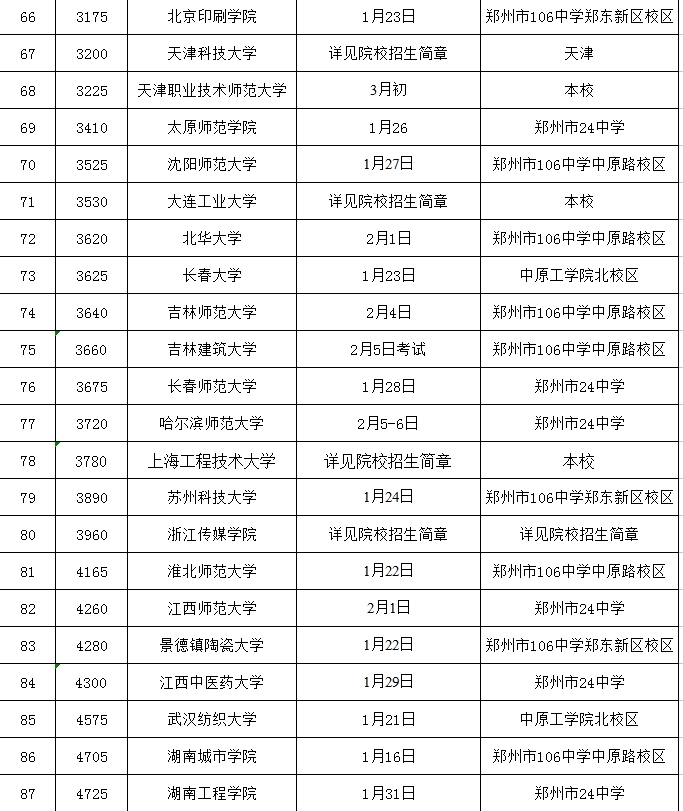 | 66 | 3175 | 北京印刷学院 | 1月23日 | 郑州市106中学郑东新区校区 |
|---|---|---|---|---|
| 67 | 3200 | 天津科技大学 | 详见院校招生简章 | 天津 |
| 68 | 3225 | 天津职业技术师范大学 | 3月初 | 本校 |
| 69 | 3410 | 太原师范学院 | 1月26 | 郑州市24中学 |
| 70 | 3525 | 沈阳师范大学 | 1月27日 | 郑州市106中学中原路校区 |
| 71 | 3530 | 大连工业大学 | 详见院校招生简章 | 本校 |
| 72 | 3620 | 北华大学 | 2月1日 | 郑州市106中学中原路校区 |
| 73 | 3625 | 长春大学 | 1月23日 | 中原工学院北校区 |
| 74 | 3640 | 吉林师范大学 | 2月4日 | 郑州市106中学中原路校区 |
| 75 | 3660 | 吉林建筑大学 | 2月5日考试 | 郑州市106中学中原路校区 |
| 76 | 3675 | 长春师范大学 | 1月28日 | 郑州市24中学 |
| 77 | 3720 | 哈尔滨师范大学 | 2月5-6日 | 郑州市24中学 |
| 78 | 3780 | 上海工程技术大学 | 详见院校招生简章 | 本校 |
| 79 | 3890 | 苏州科技大学 | 1月24日 | 郑州市106中学郑东新区校区 |
| 80 | 3960 | 浙江传媒学院 | 详见院校招生简章 | 详见院校招生简章 |
| 81 | 4165 | 淮北师范大学 | 1月22日 | 郑州市106中学中原路校区 |
| 82 | 4260 | 江西师范大学 | 2月1日 | 郑州市24中学 |
| 83 | 4280 | 景德镇陶瓷大学 | 1月22日 | 郑州市106中学郑东新区校区 |
| 84 | 4300 | 江西中医药大学 | 1月29日 | 郑州市24中学 |
| 85 | 4575 | 武汉纺织大学 | 1月21日 | 中原工学院北校区 |
| 86 | 4705 | 湖南城市学院 | 1月16日 | 郑州市106中学中原路校区 |
| 87 | 4725 | 湖南工程学院 | 1月31日 | 郑州市24中学 |